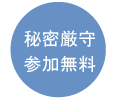 秘密厳守
参加無料